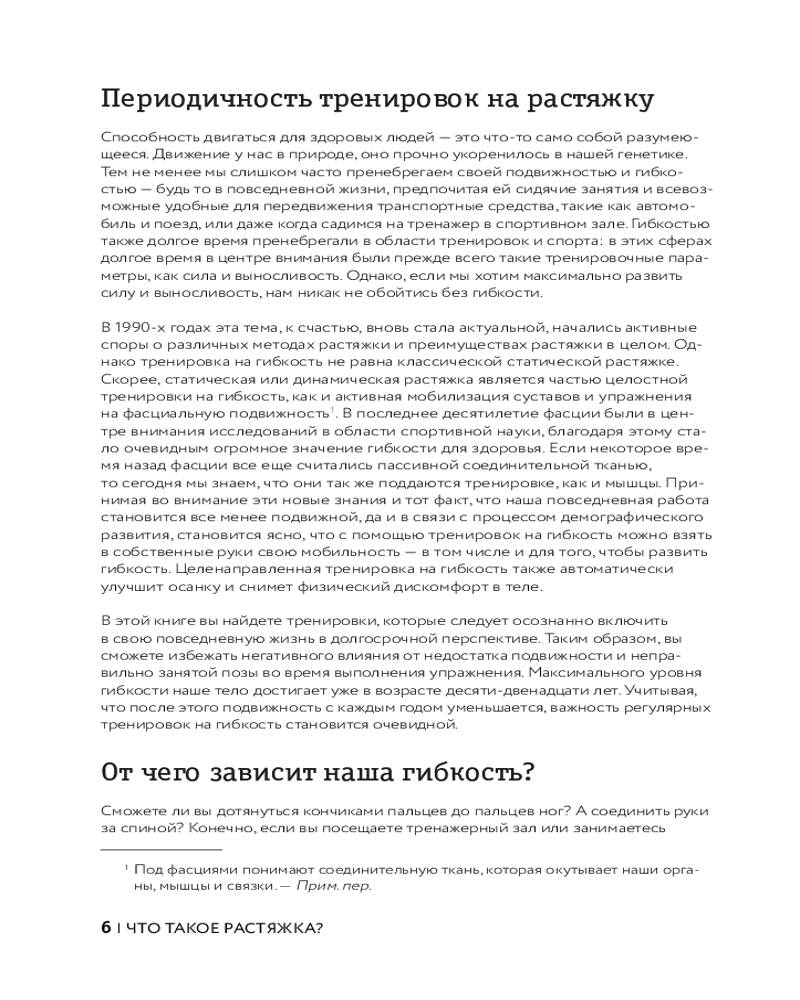 Периодичность тренировок на растяжку

Способность двигаться для здоровых людей — это что-то само собой разумеющееся. Движение у нас в природе, оно прочно укоренилось в нашей генетике. Тем не менее мы слишком часто пренебрегаем своей подвижностью и гибкостью — будь то в повседневной жизни, предпочитая ей сидячие занятия и всевозможные удобные для передвижения транспортные средства, такие как автомобиль и поезд, или даже когда садимся на тренажер в спортивном зале. Гибкостью также долгое время пренебрегали в области тренировок и спорта: в этих сферах долгое время в центре внимания были прежде всего такие тренировочные параметры, как сила и выносливость. Однако, если мы хотим максимально развить силу и выносливость, нам никак не обойтись без гибкости.

В 1990-х годах эта тема, к счастью, вновь стала актуальной, начались активные споры о различных методах растяжки и преимуществах растяжки в целом. Однако тренировка на гибкость не равна классической статической растяжке. Скорее, статическая или динамическая растяжка является частью целостной тренировки на гибкость, как и активная мобилизация суставов и упражнения на фасциальную подвижность$^1$. В последнее десятилетие фасции были в центре внимания исследований в области спортивной науки, благодаря этому стало очевидным огромное значение гибкости для здоровья. Если некоторое время назад фасции все еще считались пассивной соединительной тканью, то сегодня мы знаем, что они так же поддаются тренировке, как и мышцы. Принимая во внимание эти новые знания и тот факт, что наша повседневная работа становится все менее подвижной, да и в связи с процессом демографического развития, становится ясно, что с помощью тренировок на гибкость можно взять в собственные руки свою мобильность — в том числе и для того, чтобы развить гибкость. Целенаправленная тренировка на гибкость также автоматически улучшит осанку и снимет физический дискомфорт в теле.

В этой книге вы найдете тренировки, которые следует осознанно включить в свою повседневную жизнь в долгосрочной перспективе. Таким образом, вы сможете избежать негативного влияния от недостатка подвижности и неправильно занятой позы во время выполнения упражнения. Максимального уровня гибкости наше тело достигает уже в возрасте десяти-двенадцати лет. Учитывая, что после этого подвижность с каждым годом уменьшается, важность регулярных тренировок на гибкость становится очевидной.

От чего зависит наша гибкость?

Сможете ли вы дотянуться кончиками пальцев до пальцев ног? А соединить руки за спиной? Конечно, если вы посещаете тренажерный зал или занимаетесь

$^1$ Под фасциями понимают соединительную ткань, которая окутывает наши органы, мышцы и связки. — Прим. пер.

6 | ЧТО ТАКОЕ РАСТЯЖКА?